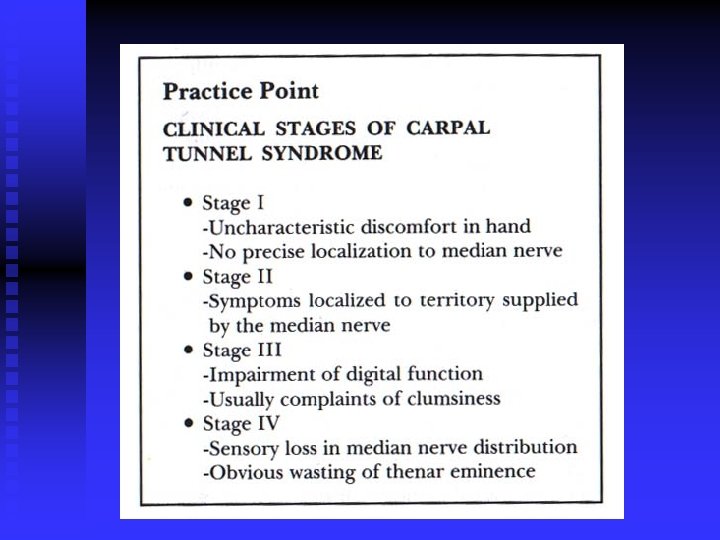 Practice Point

CLINICAL STAGES OF CARPAL TUNNEL SYNDROME

• Stage I
-Uncharacteristic discomfort in hand
-No precise localization to median nerve
• Stage II
-Symptoms localized to territory supplied by the median nerve
• Stage III
-Impairment of digital function
-Usually complaints of clumsiness
• Stage IV
-Sensory loss in median nerve distribution
-Obvious wasting of thenar eminence